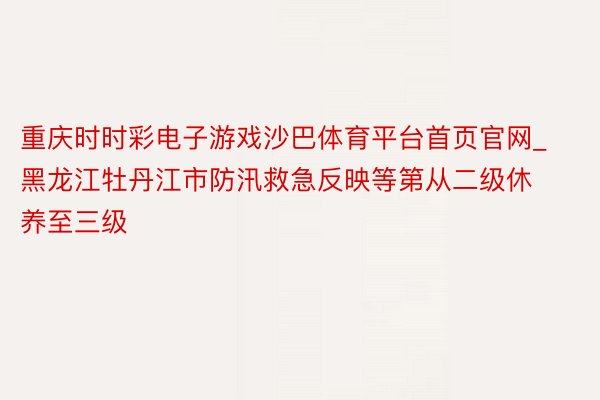 重庆时时彩电子游戏沙巴体育平台首页官网_黑龙江牡丹江市防汛救急反映等第从二级休养至三级